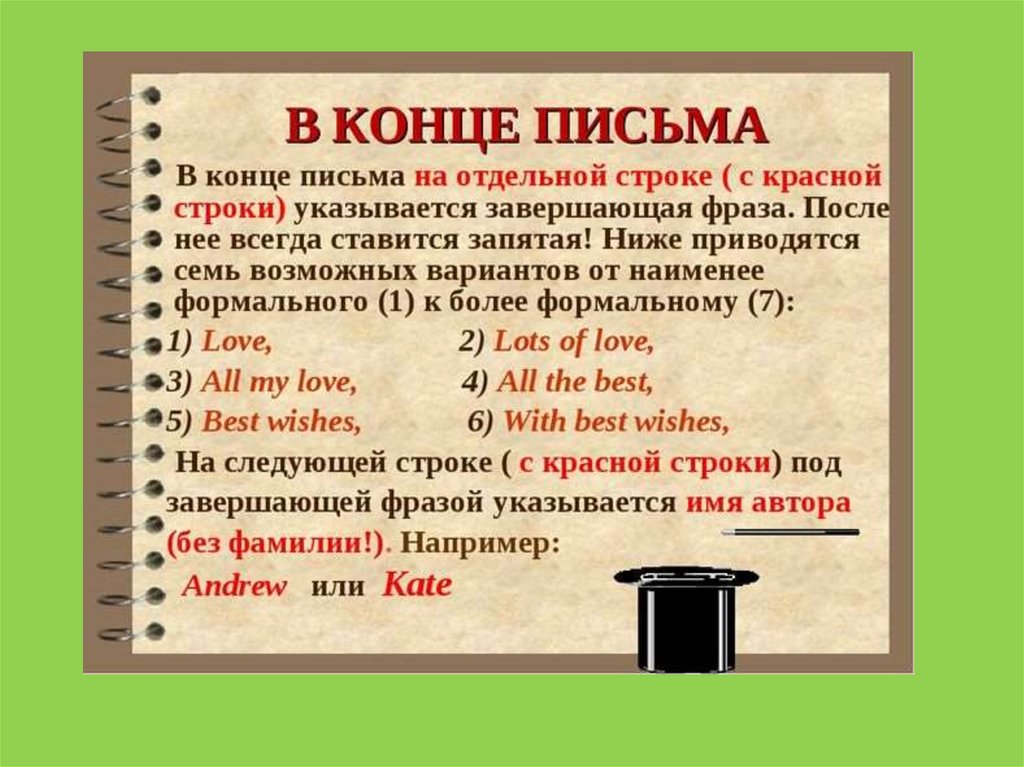 В КОНЦЕ ПИСЬМА

В конце письма на отдельной строке ( с красной строки) указывается завершающая фраза. После нее всегда ставится запятая! Ниже приводятся семь возможных вариантов от наименее формального (1) к более формальному (7):

1) Love,
2) Lots of love,
3) All my love,
4) All the best,
5) Best wishes,
6) With best wishes,

На следующей строке ( с красной строки) под завершающей фразой указывается имя автора (без фамилии!). Например:

Andrew или Kate